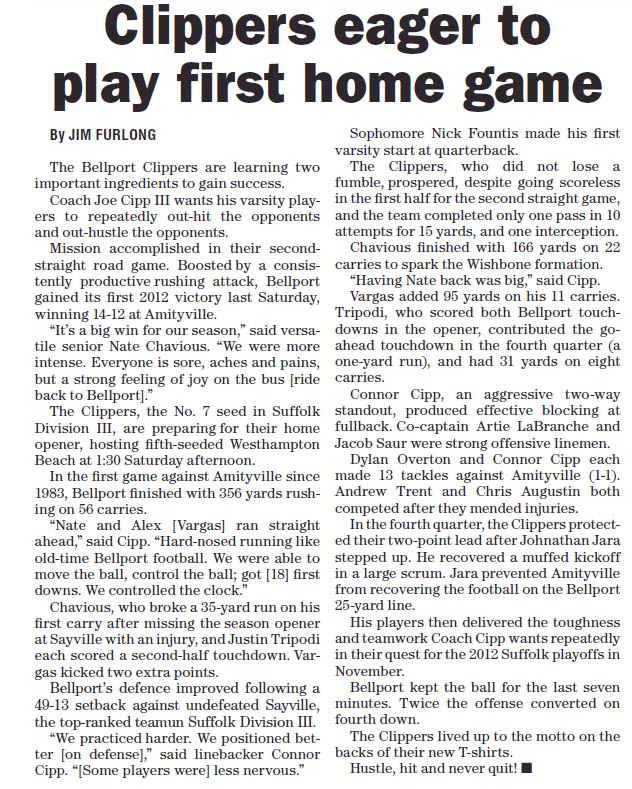 Clippers eager to play first home game

By JIM FURLONG

The Bellport Clippers are learning two important ingredients to gain success.

Coach Joe Cipp III wants his varsity players to repeatedly out-hit the opponents and out-hustle the opponents.

Mission accomplished in their second-straight road game. Boosted by a consistently productive rushing attack, Bellport gained its first 2012 victory last Saturday, winning 14-12 at Amityville.

"It's a big win for our season," said versatile senior Nate Chavious. "We were more intense. Everyone is sore, aches and pains, but a strong feeling of joy on the bus [ride back to Bellport]."

The Clippers, the No. 7 seed in Suffolk Division III, are preparing for their home opener, hosting fifth-seeded Westhampton Beach at 1:30 Saturday afternoon.

In the first game against Amityville since 1983, Bellport finished with 356 yards rushing on 56 carries.

"Nate and Alex [Vargas] ran straight ahead," said Cipp. "Hard-nosed running like old-time Bellport football. We were able to move the ball, control the ball; got [18] first downs. We controlled the clock."

Chavious, who broke a 35-yard run on his first carry after missing the season opener at Sayville with an injury, and Justin Tripodi each scored a second-half touchdown. Vargas kicked two extra points.

Bellport's defence improved following a 49-13 setback against undefeated Sayville, the top-ranked teamun Suffolk Division III.

"We practiced harder. We positioned better [on defense]," said linebacker Connor Cipp. "[Some players were] less nervous."

Sophomore Nick Fountis made his first varsity start at quarterback.

The Clippers, who did not lose a fumble, prospered, despite going scoreless in the first half for the second straight game, and the team completed only one pass in 10 attempts for 15 yards, and one interception.

Chavious finished with 166 yards on 22 carries to spark the Wishbone formation.

"Having Nate back was big," said Cipp.

Vargas added 95 yards on his 11 carries. Tripodi, who scored both Bellport touchdowns in the opener, contributed the go-ahead touchdown in the fourth quarter (a one-yard run), and had 31 yards on eight carries.

Connor Cipp, an aggressive two-way standout, produced effective blocking at fullback. Co-captain Artie LaBranche and Jacob Saur were strong offensive linemen.

Dylan Overton and Connor Cipp each made 13 tackles against Amityville (1-1). Andrew Trent and Chris Augustin both competed after they mended injuries.

In the fourth quarter, the Clippers protected their two-point lead after Johnathan Jara stepped up. He recovered a muffed kickoff in a large scrum. Jara prevented Amityville from recovering the football on the Bellport 25-yard line.

His players then delivered the toughness and teamwork Coach Cipp wants repeatedly in their quest for the 2012 Suffolk playoffs in November.

Bellport kept the ball for the last seven minutes. Twice the offense converted on fourth down.

The Clippers lived up to the motto on the backs of their new T-shirts.

Hustle, hit and never quit! ■